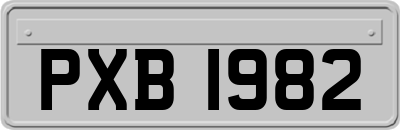 PXB 1982